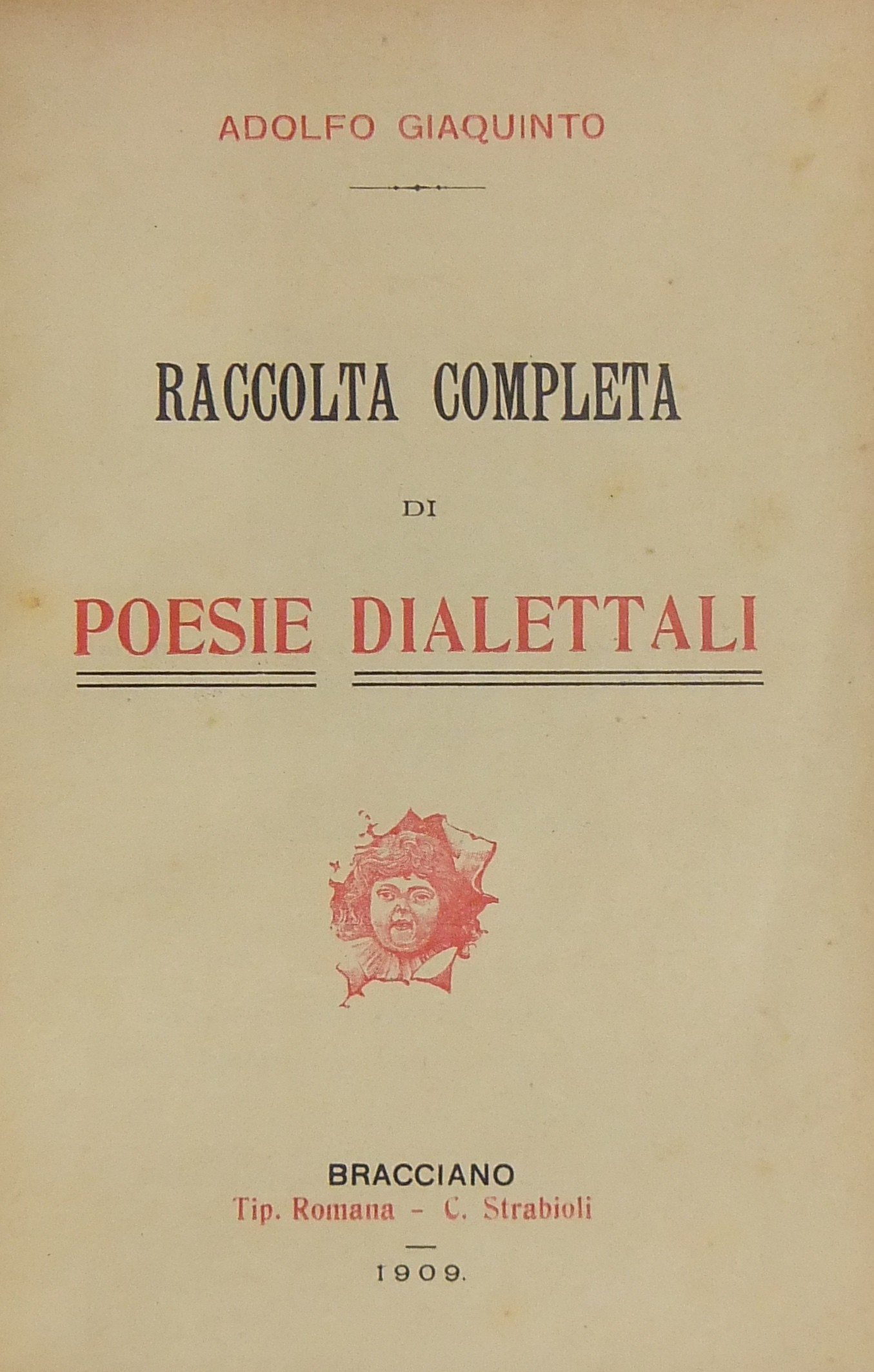 ADOLFO GIAQUINTO

RACCOLTA COMPLETA

DI

POESIE DIALETTALI

BRACCIANO
Tip. Romana - C. Strabioli

1909.